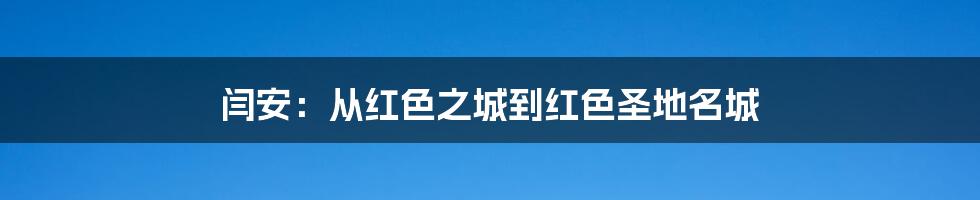 闫安：从红色之城到红色圣地名城